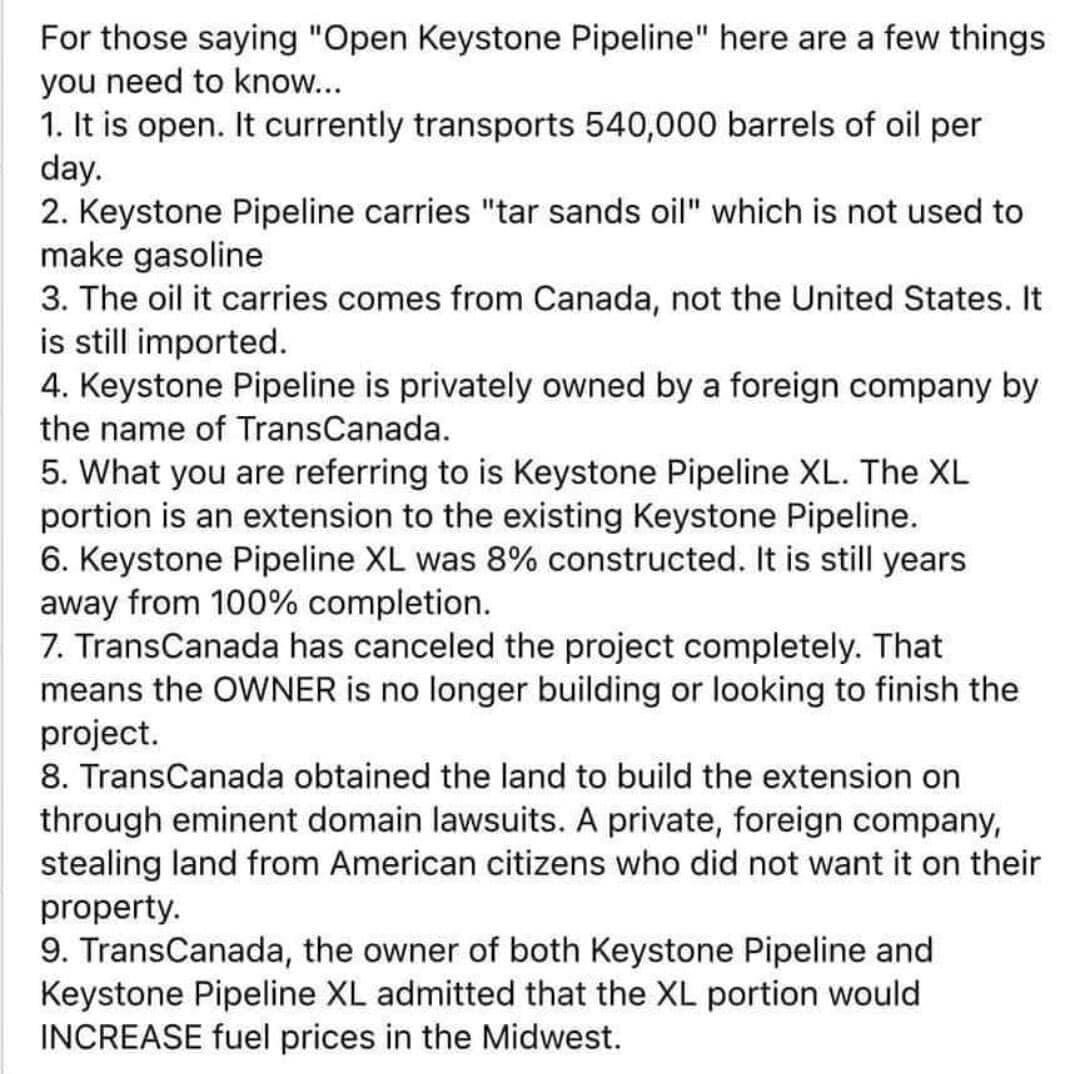 For those saying "Open Keystone Pipeline" here are a few things you need to know...
1. It is open. It currently transports 540,000 barrels of oil per day.
2. Keystone Pipeline carries "tar sands oil" which is not used to make gasoline
3. The oil it carries comes from Canada, not the United States. It is still imported.
4. Keystone Pipeline is privately owned by a foreign company by the name of TransCanada.
5. What you are referring to is Keystone Pipeline XL. The XL portion is an extension to the existing Keystone Pipeline.
6. Keystone Pipeline XL was 8% constructed. It is still years away from 100% completion.
7. TransCanada has canceled the project completely. That means the OWNER is no longer building or looking to finish the project.
8. TransCanada obtained the land to build the extension on through eminent domain lawsuits. A private, foreign company, stealing land from American citizens who did not want it on their property.
9. TransCanada, the owner of both Keystone Pipeline and Keystone Pipeline XL admitted that the XL portion would INCREASE fuel prices in the Midwest.